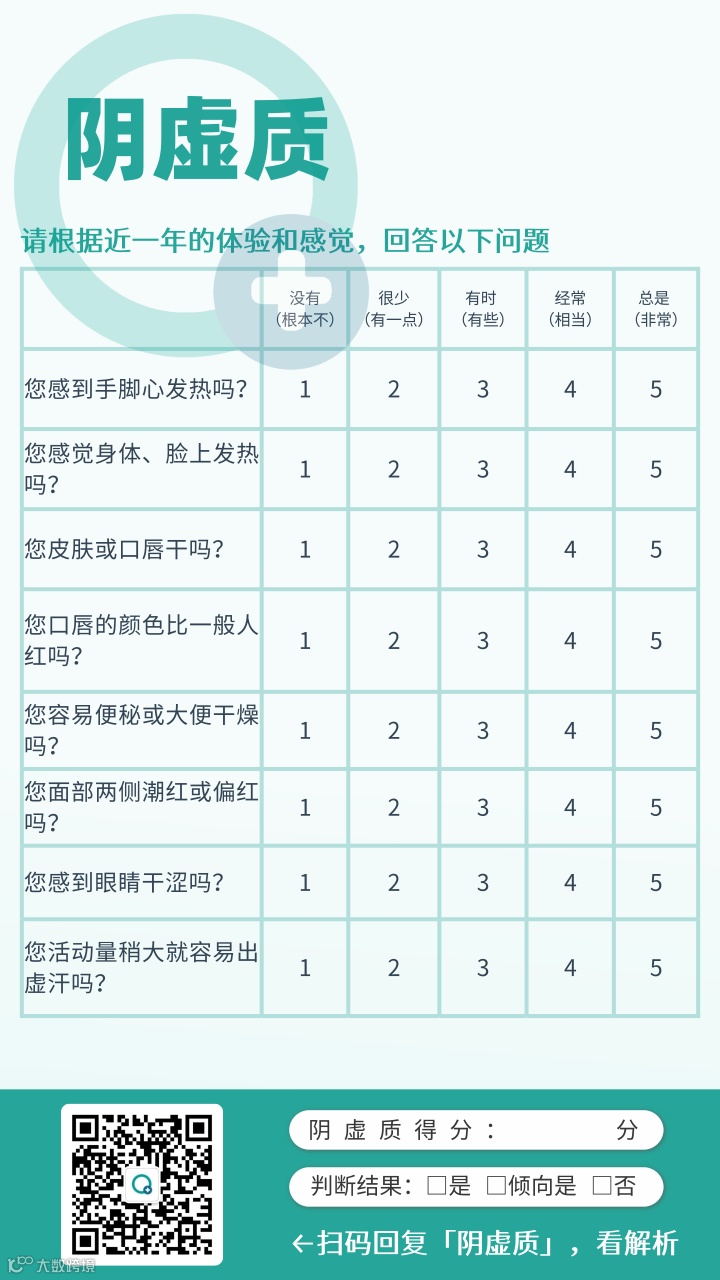 阴虚质

请根据近一年的体验和感觉，回答以下问题

|  | 没有（根本不） | 很少（有一点） | 有时（有些） | 经常（相当） | 总是（非常） |
|---|---|---|---|---|---|
| 您感到手脚心发热吗？ | 1 | 2 | 3 | 4 | 5 |
| 您感觉身体、脸上发热吗？ | 1 | 2 | 3 | 4 | 5 |
| 您皮肤或口唇干吗？ | 1 | 2 | 3 | 4 | 5 |
| 您口唇的颜色比一般人红吗？ | 1 | 2 | 3 | 4 | 5 |
| 您容易便秘或大便干燥吗？ | 1 | 2 | 3 | 4 | 5 |
| 您面部两侧潮红或偏红吗？ | 1 | 2 | 3 | 4 | 5 |
| 您感到眼睛干涩吗？ | 1 | 2 | 3 | 4 | 5 |
| 您活动量稍大就容易出虚汗吗？ | 1 | 2 | 3 | 4 | 5 |

阴虚质得分：____分

判断结果：☐是 ☐倾向是 ☐否

←扫码回复「阴虚质」，看解析

大数跨境